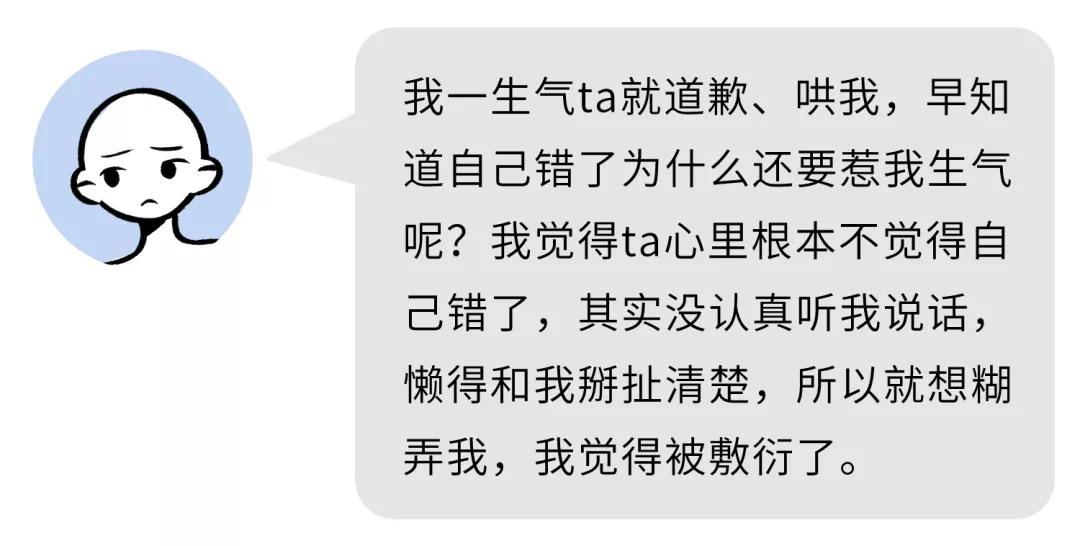 我一生气ta就道歉、哄我，早知道自己错了为什么还要惹我生气呢？我觉得ta心里根本不觉得自己错了，其实没认真听我说话，懒得和我掰扯清楚，所以就想糊弄我，我觉得被敷衍了。